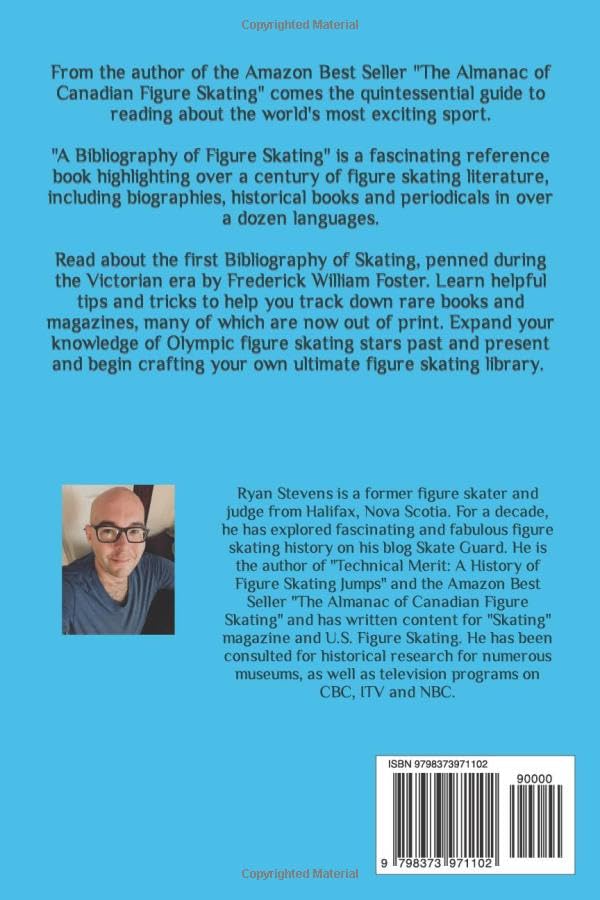 Copyrighted Material

From the author of the Amazon Best Seller "The Almanac of Canadian Figure Skating" comes the quintessential guide to reading about the world's most exciting sport.

"A Bibliography of Figure Skating" is a fascinating reference book highlighting over a century of figure skating literature, including biographies, historical books and periodicals in over a dozen languages.

Read about the first Bibliography of Skating, penned during the Victorian era by Frederick William Foster. Learn helpful tips and tricks to help you track down rare books and magazines, many of which are now out of print. Expand your knowledge of Olympic figure skating stars past and present and begin crafting your own ultimate figure skating library.

Ryan Stevens is a former figure skater and judge from Halifax, Nova Scotia. For a decade, he has explored fascinating and fabulous figure skating history on his blog Skate Guard. He is the author of "Technical Merit: A History of Figure Skating Jumps" and the Amazon Best Seller "The Almanac of Canadian Figure Skating" and has written content for "Skating" magazine and U.S. Figure Skating. He has been consulted for historical research for numerous museums, as well as television programs on CBC, ITV and NBC.

ISBN 9798373971102

90000

9 798373 971102

Copyrighted Material